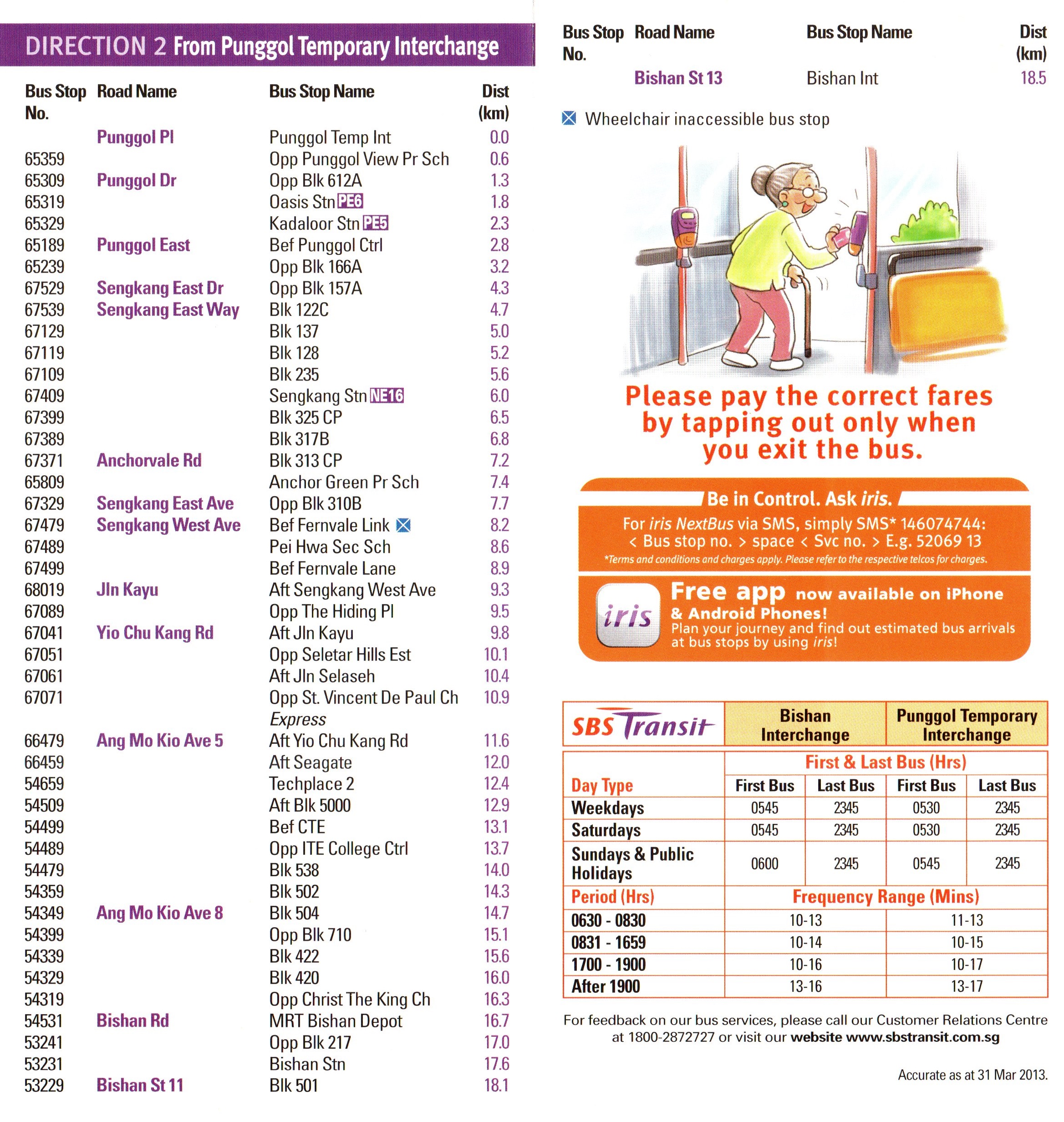 DIRECTION 2 From Punggol Temporary Interchange

| Bus Stop No. | Road Name | Bus Stop Name | Dist (km) |
|---|---|---|---|
| | Punggol Pl | Punggol Temp Int | 0.0 |
| 65359 | | Opp Punggol View Pr Sch | 0.6 |
| 65309 | Punggol Dr | Opp Blk 612A | 1.3 |
| 65319 | | Oasis Stn PE6 | 1.8 |
| 65329 | | Kadaloor Stn PE5 | 2.3 |
| 65189 | Punggol East | Bef Punggol Ctrl | 2.8 |
| 65239 | | Opp Blk 166A | 3.2 |
| 67529 | Sengkang East Dr | Opp Blk 157A | 4.3 |
| 67539 | Sengkang East Way | Blk 122C | 4.7 |
| 67129 | | Blk 137 | 5.0 |
| 67119 | | Blk 128 | 5.2 |
| 67109 | | Blk 235 | 5.6 |
| 67409 | | Sengkang Stn NE16 | 6.0 |
| 67399 | | Blk 325 CP | 6.5 |
| 67389 | | Blk 317B | 6.8 |
| 67371 | Anchorvale Rd | Blk 313 CP | 7.2 |
| 65809 | | Anchor Green Pr Sch | 7.4 |
| 67329 | Sengkang East Ave | Opp Blk 310B | 7.7 |
| 67479 | Sengkang West Ave | Bef Fernvale Link | 8.2 |
| 67489 | | Pei Hwa Sec Sch | 8.6 |
| 67499 | | Bef Fernvale Lane | 8.9 |
| 68019 | Jln Kayu | Aft Sengkang West Ave | 9.3 |
| 67089 | | Opp The Hiding Pl | 9.5 |
| 67041 | Yio Chu Kang Rd | Aft Jln Kayu | 9.8 |
| 67051 | | Opp Seletar Hills Est | 10.1 |
| 67061 | | Aft Jln Selaseh | 10.4 |
| 67071 | | Opp St. Vincent De Paul Ch | 10.9 |
| | | Express | |
| 66479 | Ang Mo Kio Ave 5 | Aft Yio Chu Kang Rd | 11.6 |
| 66459 | | Aft Seagate | 12.0 |
| 54659 | | Techplace 2 | 12.4 |
| 54509 | | Aft Blk 5000 | 12.9 |
| 54499 | | Bef CTE | 13.1 |
| 54489 | | Opp ITE College Ctrl | 13.7 |
| 54479 | | Blk 538 | 14.0 |
| 54359 | | Blk 502 | 14.3 |
| 54349 | Ang Mo Kio Ave 8 | Blk 504 | 14.7 |
| 54399 | | Opp Blk 710 | 15.1 |
| 54339 | | Blk 422 | 15.6 |
| 54329 | | Blk 420 | 16.0 |
| 54319 | | Opp Christ The King Ch | 16.3 |
| 54531 | Bishan Rd | MRT Bishan Depot | 16.7 |
| 53241 | | Opp Blk 217 | 17.0 |
| 53231 | | Bishan Stn | 17.6 |
| 53229 | Bishan St 11 | Blk 501 | 18.1 |

| Bus Stop No. | Road Name | Bus Stop Name | Dist (km) |
|---|---|---|---|
| | Bishan St 13 | Bishan Int | 18.5 |

Wheelchair inaccessible bus stop

Please pay the correct fares by tapping out only when you exit the bus.

Be in Control. Ask iris.
For iris NextBus via SMS, simply SMS* 146074744: < Bus stop no. > space < Svc no. > E.g. 52069 13
*Terms and conditions and charges apply. Please refer to the respective telcos for charges.

iris
Free app now available on iPhone & Android Phones!
Plan your journey and find out estimated bus arrivals at bus stops by using iris!

| SBS Transit | Bishan Interchange | | Punggol Temporary Interchange | |
|---|---|---|---|---|
| | First & Last Bus (Hrs) | | | |
| Day Type | First Bus | Last Bus | First Bus | Last Bus |
| Weekdays | 0545 | 2345 | 0530 | 2345 |
| Saturdays | 0545 | 2345 | 0530 | 2345 |
| Sundays & Public Holidays | 0600 | 2345 | 0545 | 2345 |
| Period (Hrs) | Frequency Range (Mins) | | | |
| 0630 - 0830 | 10-13 | | 11-13 | |
| 0831 - 1659 | 10-14 | | 10-15 | |
| 1700 - 1900 | 10-16 | | 10-17 | |
| After 1900 | 13-16 | | 13-17 | |

For feedback on our bus services, please call our Customer Relations Centre at 1800-2872727 or visit our website www.sbstransit.com.sg

Accurate as at 31 Mar 2013.